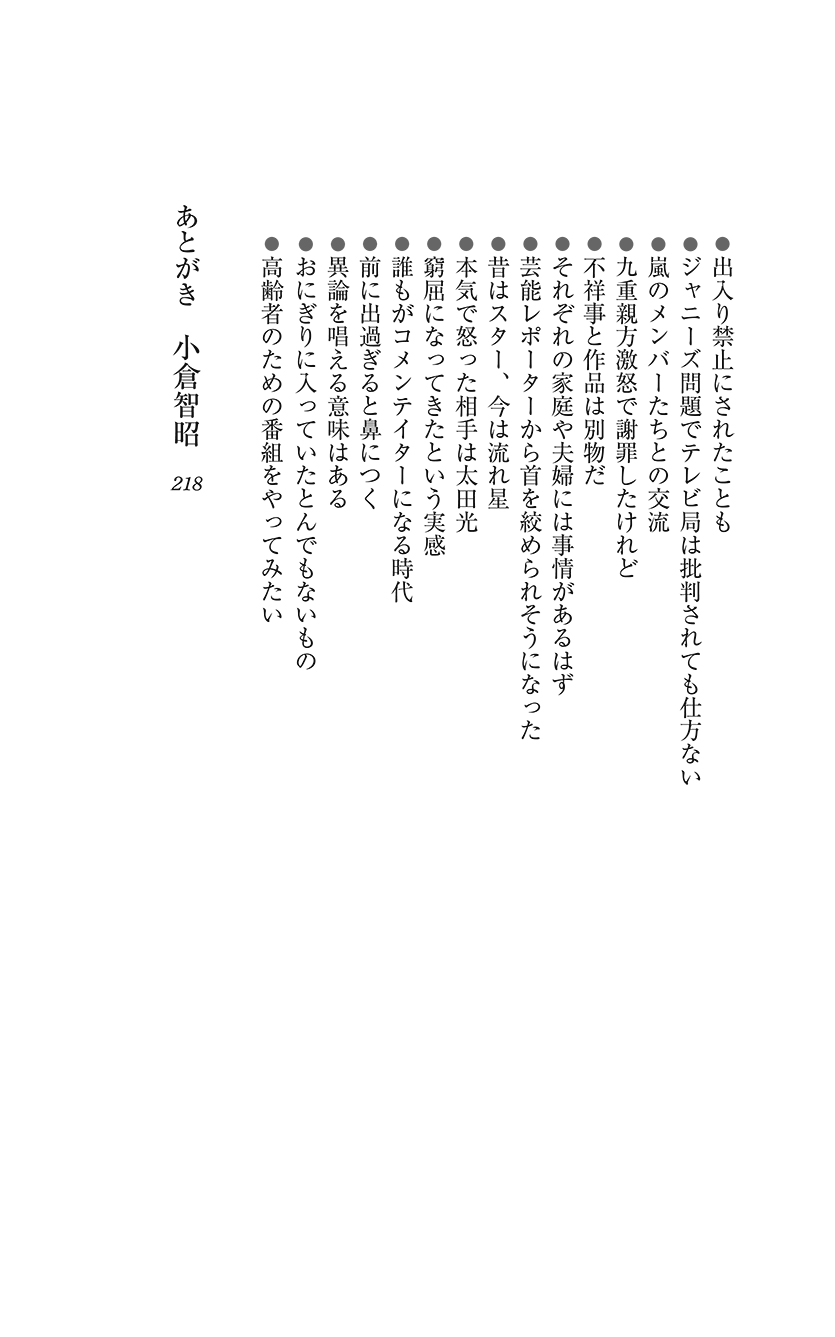 ●出入り禁止にされたことも
●ジャニーズ問題でテレビ局は批判されても仕方ない
●嵐のメンバーたちとの交流
●九重親方激怒で謝罪したけれど
●不祥事と作品は別物だ
●それぞれの家庭や夫婦には事情があるはず
●芸能レポーターから首を絞められそうになった
●昔はスター、今は流れ星
●本気で怒った相手は太田光
●窮屈になってきたという実感
●誰もがコメンテイターになる時代
●前に出過ぎると鼻につく
●異論を唱える意味はある
●おにぎりに入っていたとんでもないもの
●高齢者のための番組をやってみたい

あとがき　小倉智昭　218